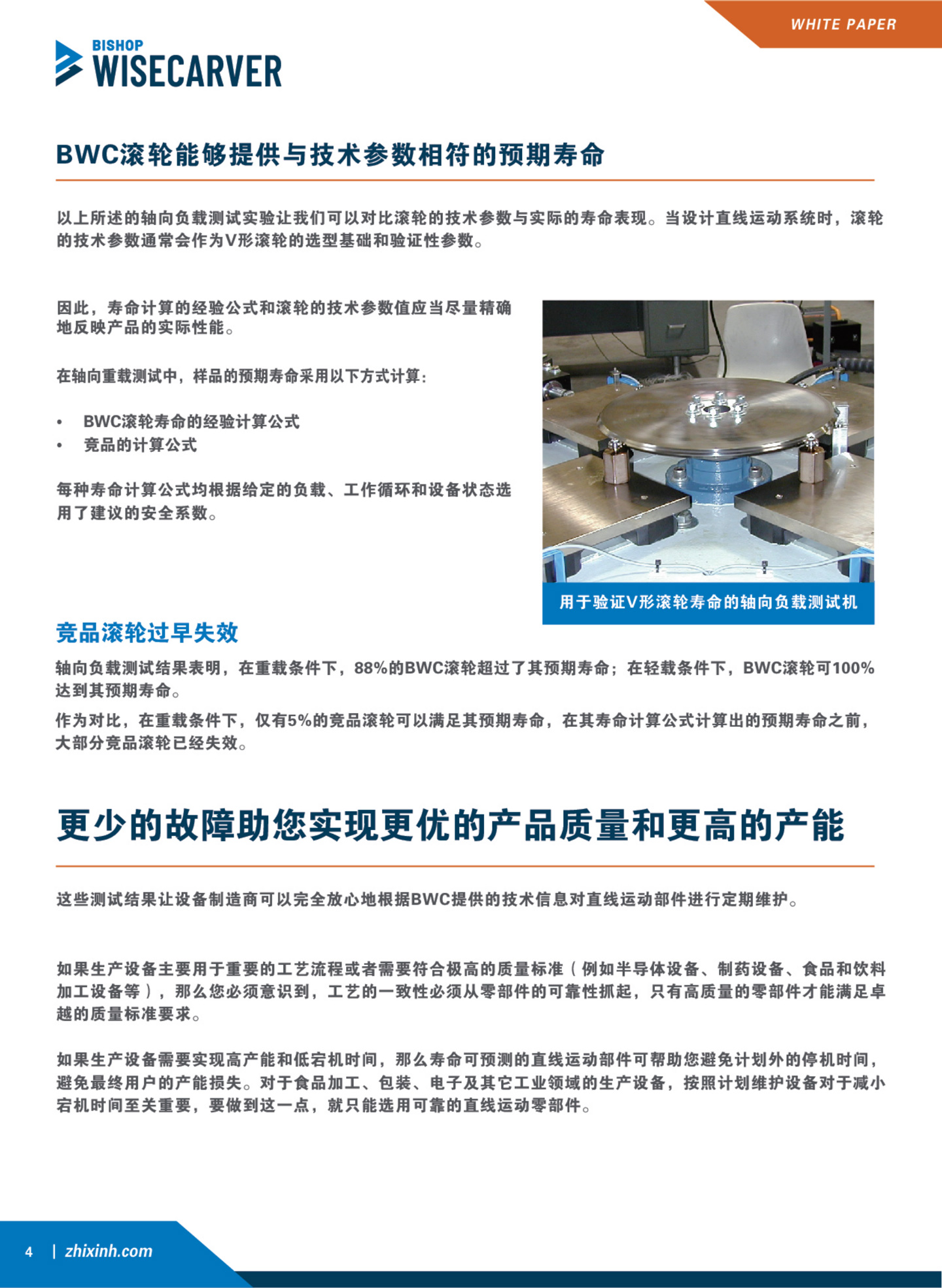 WHITE PAPER

BISHOP WISECARVER

BWC滚轮能够提供与技术参数相符的预期寿命

以上所述的轴向负载测试实验让我们可以对比滚轮的技术参数与实际的寿命表现。当设计直线运动系统时，滚轮的技术参数通常会作为V形滚轮的选型基础和验证性参数。

因此，寿命计算的经验公式和滚轮的技术参数值应当尽量精确地反映产品的实际性能。

在轴向重载测试中，样品的预期寿命采用以下方式计算：

• BWC滚轮寿命的经验计算公式
• 竞品的计算公式

每种寿命计算公式均根据给定的负载、工作循环和设备状态选用了建议的安全系数。

用于验证V形滚轮寿命的轴向负载测试机

竞品滚轮过早失效

轴向负载测试结果表明，在重载条件下，88%的BWC滚轮超过了其预期寿命；在轻载条件下，BWC滚轮可100%达到其预期寿命。

作为对比，在重载条件下，仅有5%的竞品滚轮可以满足其预期寿命，在其寿命计算公式计算出的预期寿命之前，大部分竞品滚轮已经失效。

更少的故障助您实现更优的产品质量和更高的产能

这些测试结果让设备制造商可以完全放心地根据BWC提供的技术信息对直线运动部件进行定期维护。

如果生产设备主要用于重要的工艺流程或者需要符合极高的质量标准（例如半导体设备、制药设备、食品和饮料加工设备等），那么您必须意识到，工艺的一致性必须从零部件的可靠性抓起，只有高质量的零部件才能满足卓越的质量标准要求。

如果生产设备需要实现高产能和低宕机时间，那么寿命可预测的直线运动部件可帮助您避免计划外的停机时间，避免最终用户的产能损失。对于食品加工、包装、电子及其它工业领域的生产设备，按照计划维护设备对于减小宕机时间至关重要，要做到这一点，就只能选用可靠的直线运动零部件。

4 | zhixinh.com